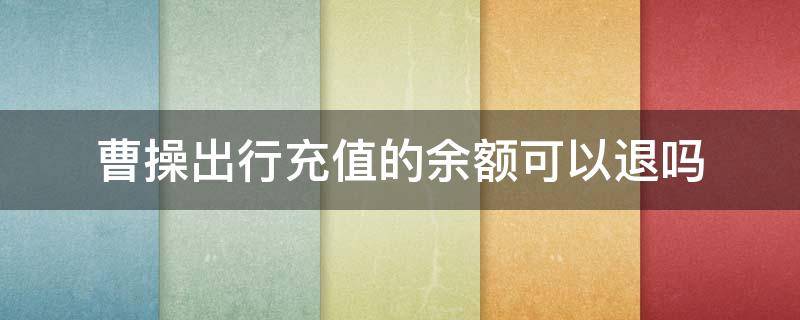 曹操出行充值的余额可以退吗